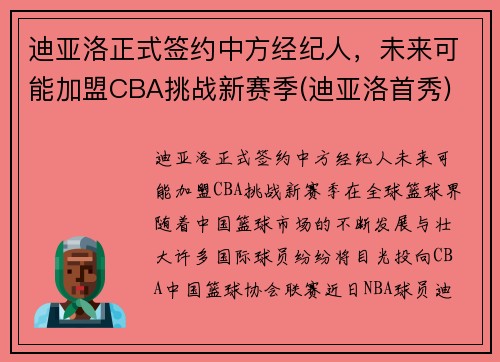 迪亚洛正式签约中方经纪人，未来可能加盟CBA挑战新赛季(迪亚洛首秀)

迪亚洛正式签约中方经纪人未来可能加盟CBA挑战新赛季在全球篮球界随着中国篮球市场的不断发展与壮大许多国际球员纷纷将目光投向CBA中国篮球协会联赛近日NBA球员迪